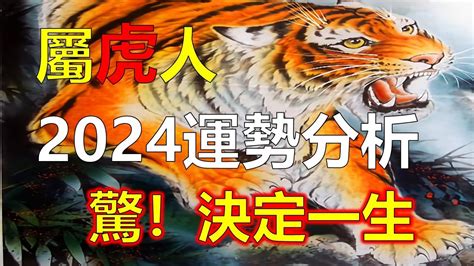 屬虎人

2024運勢分析

驚！決定一生